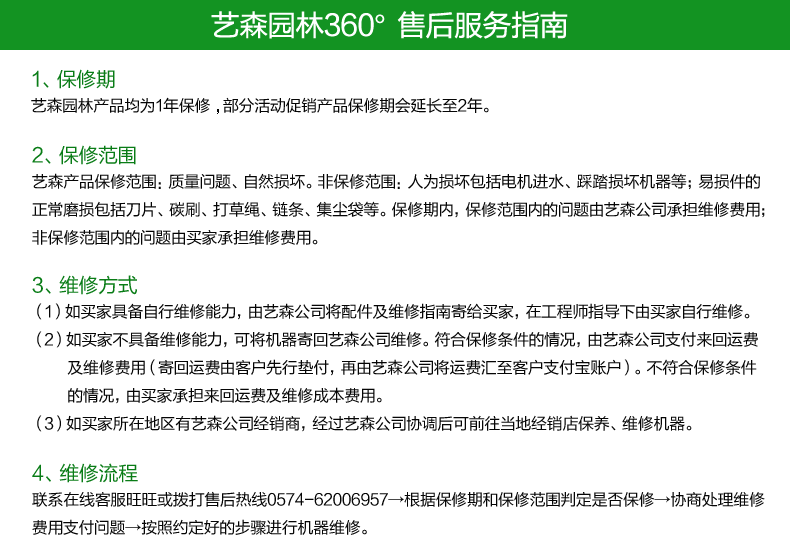 艺森园林360° 售后服务指南

1、保修期
艺森园林产品均为1年保修，部分活动促销产品保修期会延长至2年。

2、保修范围
艺森产品保修范围：质量问题、自然损坏。非保修范围：人为损坏包括电机进水、踩踏损坏机器等；易损件的正常磨损包括刀片、碳刷、打草绳、链条、集尘袋等。保修期内，保修范围内的问题由艺森公司承担维修费用；非保修范围内的问题由买家承担维修费用。

3、维修方式
（1）如买家具备自行维修能力，由艺森公司将配件及维修指南寄给买家，在工程师指导下由买家自行维修。
（2）如买家不具备维修能力，可将机器寄回艺森公司维修。符合保修条件的情况，由艺森公司支付来回运费及维修费用（寄回运费由客户先行垫付，再由艺森公司将运费汇至客户支付宝账户）。不符合保修条件的情况，由买家承担来回运费及维修成本费用。
（3）如买家所在地区有艺森公司经销商，经过艺森公司协调后可前往当地经销店保养、维修机器。

4、维修流程
联系在线客服旺旺或拨打售后热线0574-62006957→根据保修期和保修范围判定是否保修→协商处理维修费用支付问题→按照约定好的步骤进行机器维修。